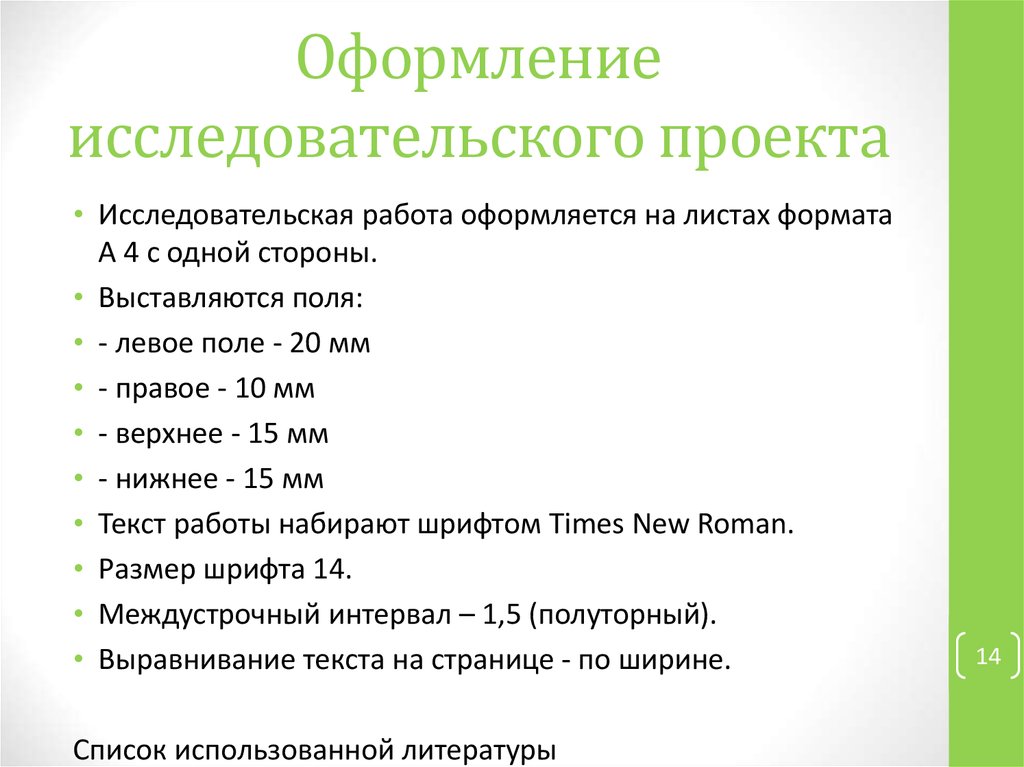 Оформление исследовательского проекта

• Исследовательская работа оформляется на листах формата А 4 с одной стороны.
• Выставляются поля:
• - левое поле - 20 мм
• - правое - 10 мм
• - верхнее - 15 мм
• - нижнее - 15 мм
• Текст работы набирают шрифтом Times New Roman.
• Размер шрифта 14.
• Междустрочный интервал – 1,5 (полуторный).
• Выравнивание текста на странице - по ширине.

Список использованной литературы

14